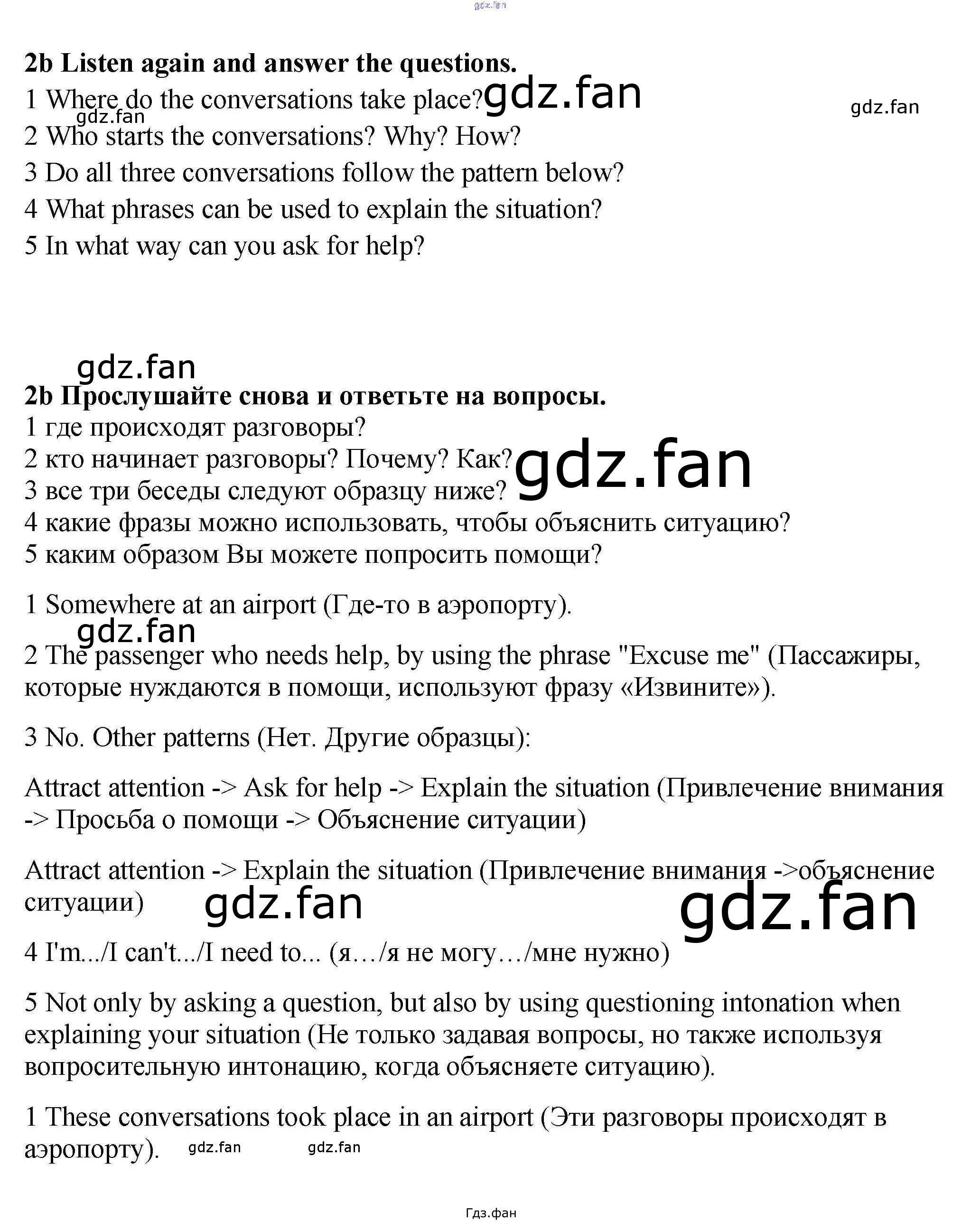 2b Listen again and answer the questions.
1 Where do the conversations take place?
2 Who starts the conversations? Why? How?
3 Do all three conversations follow the pattern below?
4 What phrases can be used to explain the situation?
5 In what way can you ask for help?

2b Прослушайте снова и ответьте на вопросы.
1 где происходят разговоры?
2 кто начинает разговоры? Почему? Как?
3 все три беседы следуют образцу ниже?
4 какие фразы можно использовать, чтобы объяснить ситуацию?
5 каким образом Вы можете попросить помощи?

1 Somewhere at an airport (Где-то в аэропорту).

2 The passenger who needs help, by using the phrase "Excuse me" (Пассажиры, которые нуждаются в помощи, используют фразу «Извините»).

3 No. Other patterns (Нет. Другие образцы):

Attract attention -> Ask for help -> Explain the situation (Привлечение внимания -> Просьба о помощи -> Объяснение ситуации)

Attract attention -> Explain the situation (Привлечение внимания ->объяснение ситуации)

4 I'm.../I can't.../I need to... (я…/я не могу…/мне нужно)

5 Not only by asking a question, but also by using questioning intonation when explaining your situation (Не только задавая вопросы, но также используя вопросительную интонацию, когда объясняете ситуацию).

1 These conversations took place in an airport (Эти разговоры происходят в аэропорту).

Гдз.фан

gdz.fan